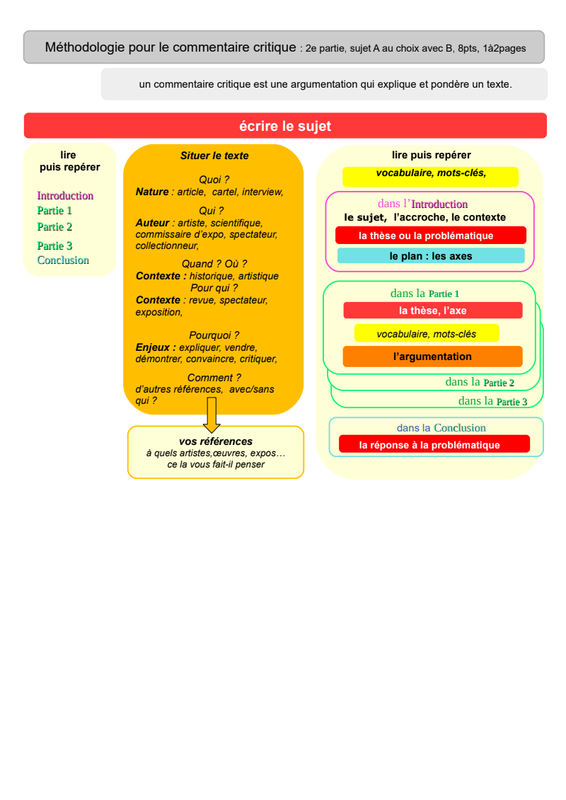 Méthodologie pour le commentaire critique : 2e partie, sujet A au choix avec B, 8pts, 1à2pages

un commentaire critique est une argumentation qui explique et pondère un texte.

écrire le sujet

lire
puis repérer

Introduction
Partie 1
Partie 2
Partie 3
Conclusion

Situer le texte

Quoi ?
Nature : article, cartel, interview,

Qui ?
Auteur : artiste, scientifique, commissaire d'expo, spectateur, collectionneur,

Quand ? Où ?
Contexte : historique, artistique
Pour qui ?
Contexte : revue, spectateur, exposition,

Pourquoi ?
Enjeux : expliquer, vendre, démontrer, convaincre, critiquer,

Comment ?
d'autres références, avec/sans qui ?

vos références
à quels artistes,œuvres, expos…
ce la vous fait-il penser

lire puis repérer

vocabulaire, mots-clés,

dans l'Introduction
le sujet, l'accroche, le contexte
la thèse ou la problématique
le plan : les axes

dans la Partie 1
la thèse, l'axe
vocabulaire, mots-clés
l'argumentation
dans la Partie 2
dans la Partie 3

dans la Conclusion
la réponse à la problématique